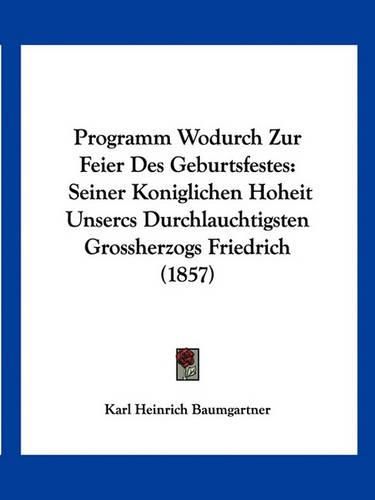 Programm Wodurch Zur Feier Des Geburtsfestes: Seiner Koniglichen Hoheit Unsercs Durchlauchtigsten Grossherzogs Friedrich (1857)

Karl Heinrich Baumgartner